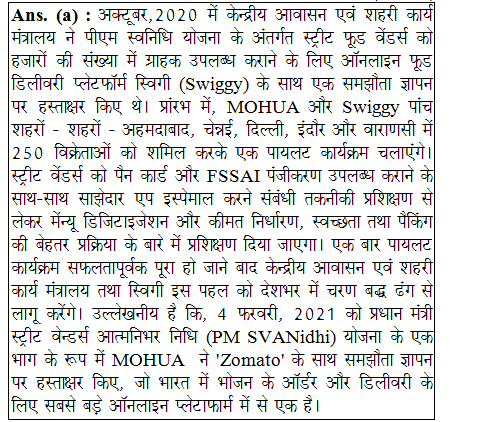 Ans. (a) : अक्टूबर,2020 में केन्द्रीय आवासन एवं शहरी कार्य मंत्रालय ने पीएम स्वनिधि योजना के अंतर्गत स्ट्रीट फूड वेंडर्स को हजारों की संख्या में ग्राहक उपलब्ध कराने के लिए ऑनलाइन फूड डिलीवरी प्लेटफॉर्म स्विगी (Swiggy) के साथ एक समझौता ज्ञापन पर हस्ताक्षर किए थे। प्रांरभ में, MOHUA और Swiggy पांच शहरों - शहरों - अहमदाबाद, चेन्नई, दिल्ली, इंदौर और वाराणसी में 250 विक्रेताओं को शमिल करके एक पायलट कार्यक्रम चलाएंगे। स्ट्रीट वेंडर्स को पैन कार्ड और FSSAI पंजीकरण उपलब्ध कराने के साथ-साथ साझेदार एप इस्पेमाल करने संबंधी तकनीकी प्रशिक्षण से लेकर मेंन्यू डिजिटाइजेशन और कीमत निर्धारण, स्वच्छता तथा पैकिंग की बेहतर प्रक्रिया के बारे में प्रशिक्षण दिया जाएगा। एक बार पायलट कार्यक्रम सफलतापूर्वक पूरा हो जाने बाद केन्द्रीय आवासन एवं शहरी कार्य मंत्रालय तथा स्विगी इस पहल को देशभर में चरण बद्ध ढंग से लागू करेंगे। उल्लेखनीय है कि, 4 फरवरी, 2021 को प्रधान मंत्री स्ट्रीट वेन्डर्स आत्मनिभर निधि (PM SVANidhi) योजना के एक भाग के रूप में MOHUA ने 'Zomato' के साथ समझौता ज्ञापन पर हस्ताक्षर किए, जो भारत में भोजन के ऑर्डर और डिलीवरी के लिए सबसे बड़े ऑनलाइन प्लेटाफार्म में से एक है।